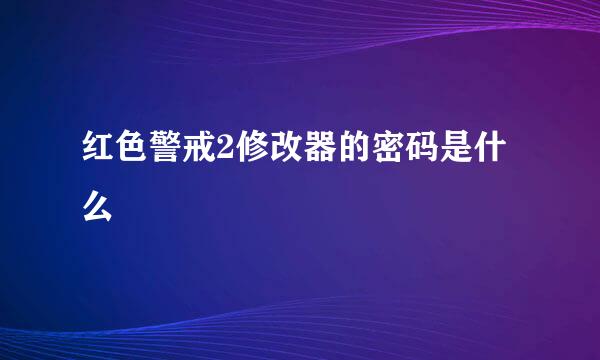 红色警戒2修改器的密码是什么